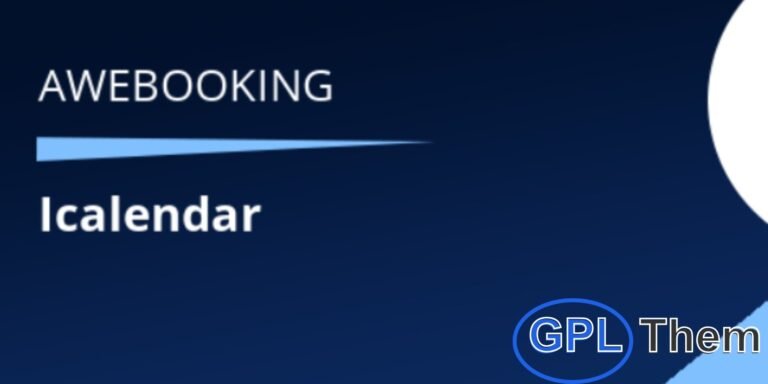 AWEBOOKING

Icalendar

GPL Them